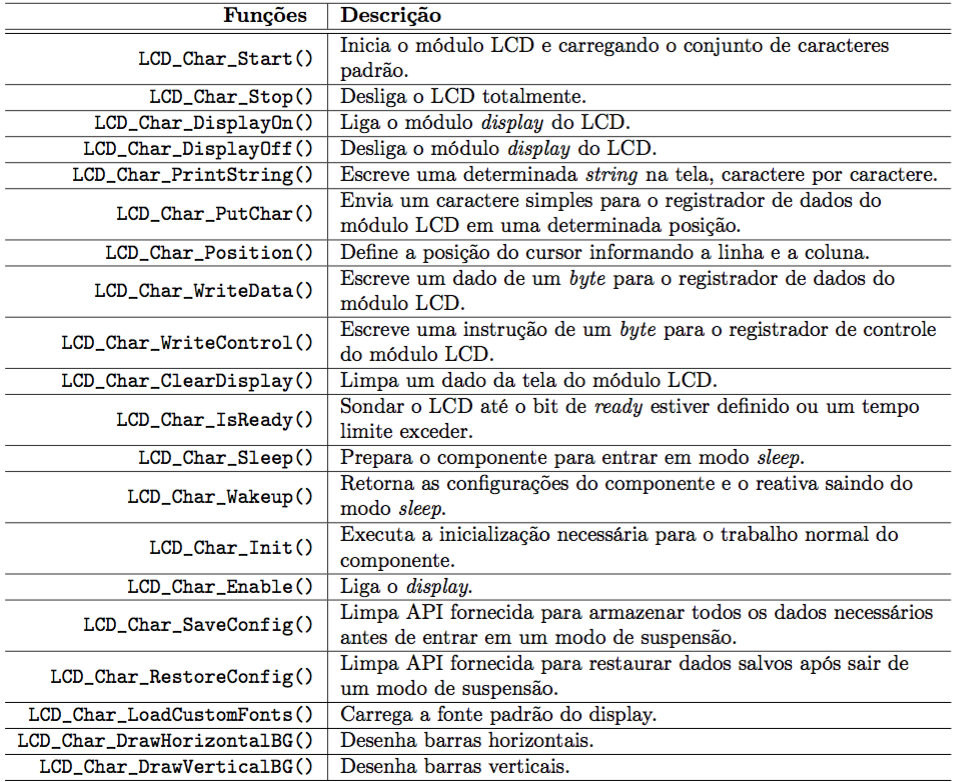 | Funções | Descrição |
|---|---|
| LCD_Char_Start() | Inicia o módulo LCD e carregando o conjunto de caracteres padrão. |
| LCD_Char_Stop() | Desliga o LCD totalmente. |
| LCD_Char_DisplayOn() | Liga o módulo display do LCD. |
| LCD_Char_DisplayOff() | Desliga o módulo display do LCD. |
| LCD_Char_PrintString() | Escreve uma determinada string na tela, caractere por caractere. |
| LCD_Char_PutChar() | Envia um caractere simples para o registrador de dados do módulo LCD em uma determinada posição. |
| LCD_Char_Position() | Define a posição do cursor informando a linha e a coluna. |
| LCD_Char_WriteData() | Escreve um dado de um byte para o registrador de dados do módulo LCD. |
| LCD_Char_WriteControl() | Escreve uma instrução de um byte para o registrador de controle do módulo LCD. |
| LCD_Char_ClearDisplay() | Limpa um dado da tela do módulo LCD. |
| LCD_Char_IsReady() | Sondar o LCD até o bit de ready estiver definido ou um tempo limite exceder. |
| LCD_Char_Sleep() | Prepara o componente para entrar em modo sleep. |
| LCD_Char_Wakeup() | Retorna as configurações do componente e o reativa saindo do modo sleep. |
| LCD_Char_Init() | Executa a inicialização necessária para o trabalho normal do componente. |
| LCD_Char_Enable() | Liga o display. |
| LCD_Char_SaveConfig() | Limpa API fornecida para armazenar todos os dados necessários antes de entrar em um modo de suspensão. |
| LCD_Char_RestoreConfig() | Limpa API fornecida para restaurar dados salvos após sair de um modo de suspensão. |
| LCD_Char_LoadCustomFonts() | Carrega a fonte padrão do display. |
| LCD_Char_DrawHorizontalBG() | Desenha barras horizontais. |
| LCD_Char_DrawVerticalBG() | Desenha barras verticais. |